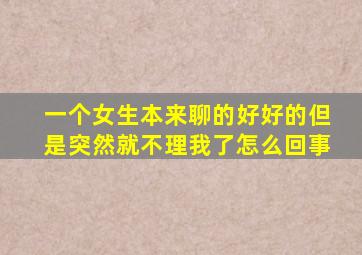 一个女生本来聊的好好的但是突然就不理我了怎么回事